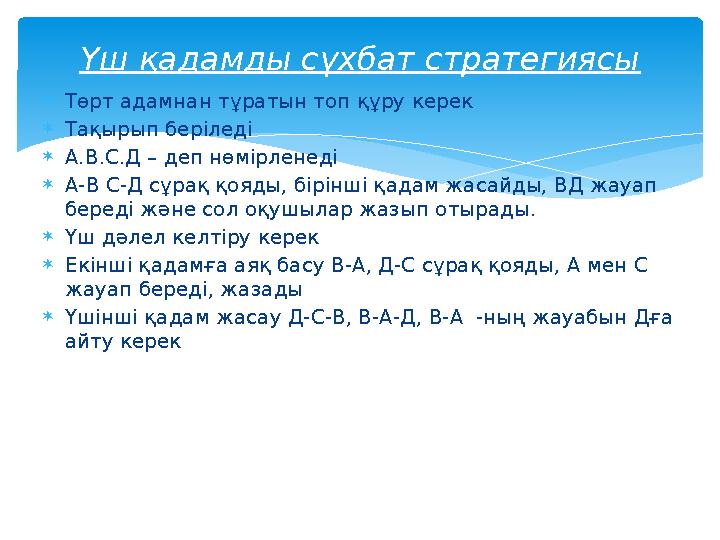 Үш қадамды сұхбат стратегиясы

Төрт адамнан тұратын топ құру керек
Тақырып беріледі
А.В.С.Д – деп нөмірленеді
А-В С-Д сұрақ қояды, бірінші қадам жасайды, ВД жауап береді және сол оқушылар жазып отырады.
Үш дәлел келтіру керек
Екінші қадамға аяқ басу В-А, Д-С сұрақ қояды, А мен С жауап береді, жазады
Үшінші қадам жасау Д-С-В, В-А-Д, В-А -ның жауабын Дға айту керек